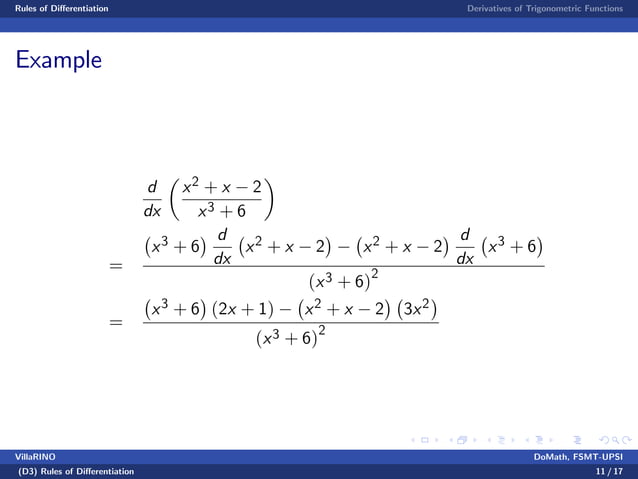 Rules of Differentiation

Derivatives of Trigonometric Functions

Example

$\frac{d}{dx}\left(\frac{x^2+x-2}{x^3+6}\right)$

$= \frac{\left(x^3+6\right)\frac{d}{dx}\left(x^2+x-2\right)-\left(x^2+x-2\right)\frac{d}{dx}\left(x^3+6\right)}{\left(x^3+6\right)^2}$

$= \frac{\left(x^3+6\right)\left(2x+1\right)-\left(x^2+x-2\right)\left(3x^2\right)}{\left(x^3+6\right)^2}$

VillaRINO

DoMath, FSMT-UPSI

(D3) Rules of Differentiation

11 / 17